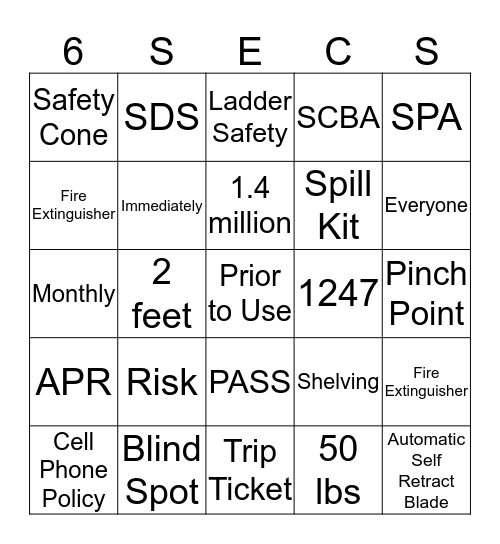 | 6 | S | E | C | S |
|---|---|---|---|---|
| Safety Cone | SDS | Ladder Safety | SCBA | SPA |
| Fire Extinguisher | Immediately | 1.4 million | Spill Kit | Everyone |
| Monthly | 2 feet | Prior to Use | 1247 | Pinch Point |
| APR | Risk | PASS | Shelving | Fire Extinguisher |
| Cell Phone Policy | Blind Spot | Trip Ticket | 50 lbs | Automatic Self Retract Blade |